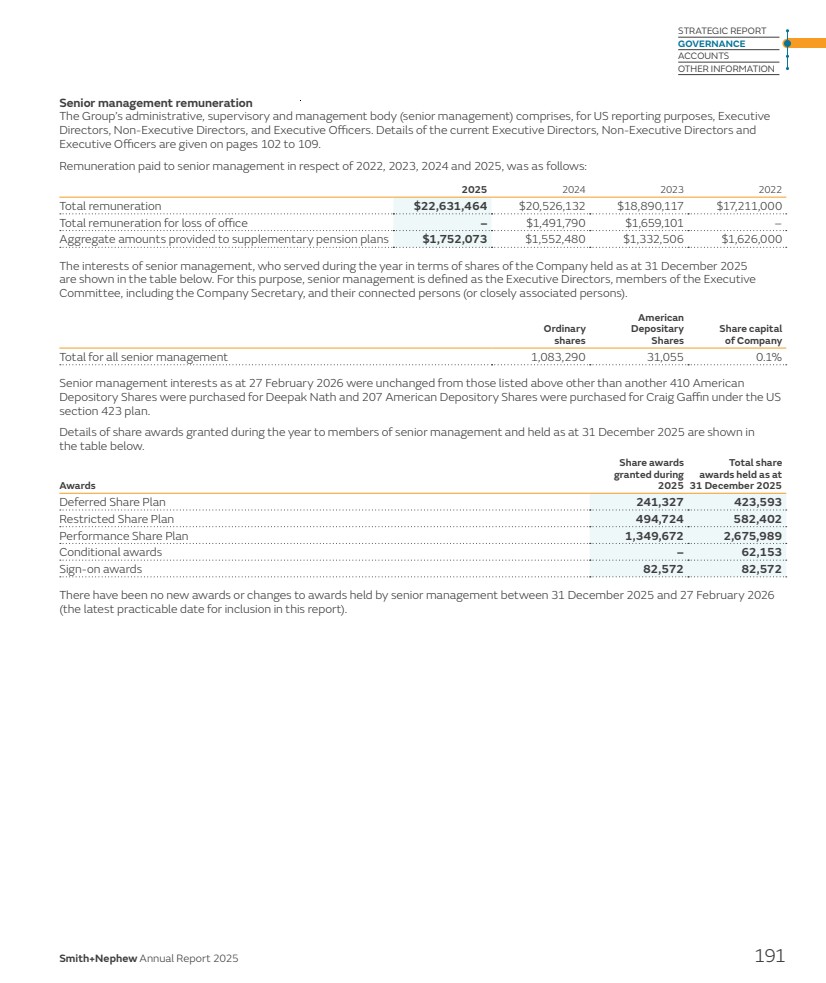 STRATEGIC REPORT
GOVERNANCE
ACCOUNTS
OTHER INFORMATION

Senior management remuneration
The Group's administrative, supervisory and management body (senior management) comprises, for US reporting purposes, Executive Directors, Non-Executive Directors, and Executive Officers. Details of the current Executive Directors, Non-Executive Directors and Executive Officers are given on pages 102 to 109.

Remuneration paid to senior management in respect of 2022, 2023, 2024 and 2025, was as follows:

| | 2025 | 2024 | 2023 | 2022 |
|---|---|---|---|---|
| Total remuneration | $22,631,464 | $20,526,132 | $18,890,117 | $17,211,000 |
| Total remuneration for loss of office | – | $1,491,790 | $1,659,101 | – |
| Aggregate amounts provided to supplementary pension plans | $1,752,073 | $1,552,480 | $1,332,506 | $1,626,000 |

The interests of senior management, who served during the year in terms of shares of the Company held as at 31 December 2025 are shown in the table below. For this purpose, senior management is defined as the Executive Directors, members of the Executive Committee, including the Company Secretary, and their connected persons (or closely associated persons).

| | Ordinary shares | American Depositary Shares | Share capital of Company |
|---|---|---|---|
| Total for all senior management | 1,083,290 | 31,055 | 0.1% |

Senior management interests as at 27 February 2026 were unchanged from those listed above other than another 410 American Depository Shares were purchased for Deepak Nath and 207 American Depository Shares were purchased for Craig Gaffin under the US section 423 plan.

Details of share awards granted during the year to members of senior management and held as at 31 December 2025 are shown in the table below.

| Awards | Share awards granted during 2025 | Total share awards held as at 31 December 2025 |
|---|---|---|
| Deferred Share Plan | 241,327 | 423,593 |
| Restricted Share Plan | 494,724 | 582,402 |
| Performance Share Plan | 1,349,672 | 2,675,989 |
| Conditional awards | – | 62,153 |
| Sign-on awards | 82,572 | 82,572 |

There have been no new awards or changes to awards held by senior management between 31 December 2025 and 27 February 2026 (the latest practicable date for inclusion in this report).

Smith+Nephew Annual Report 2025
191